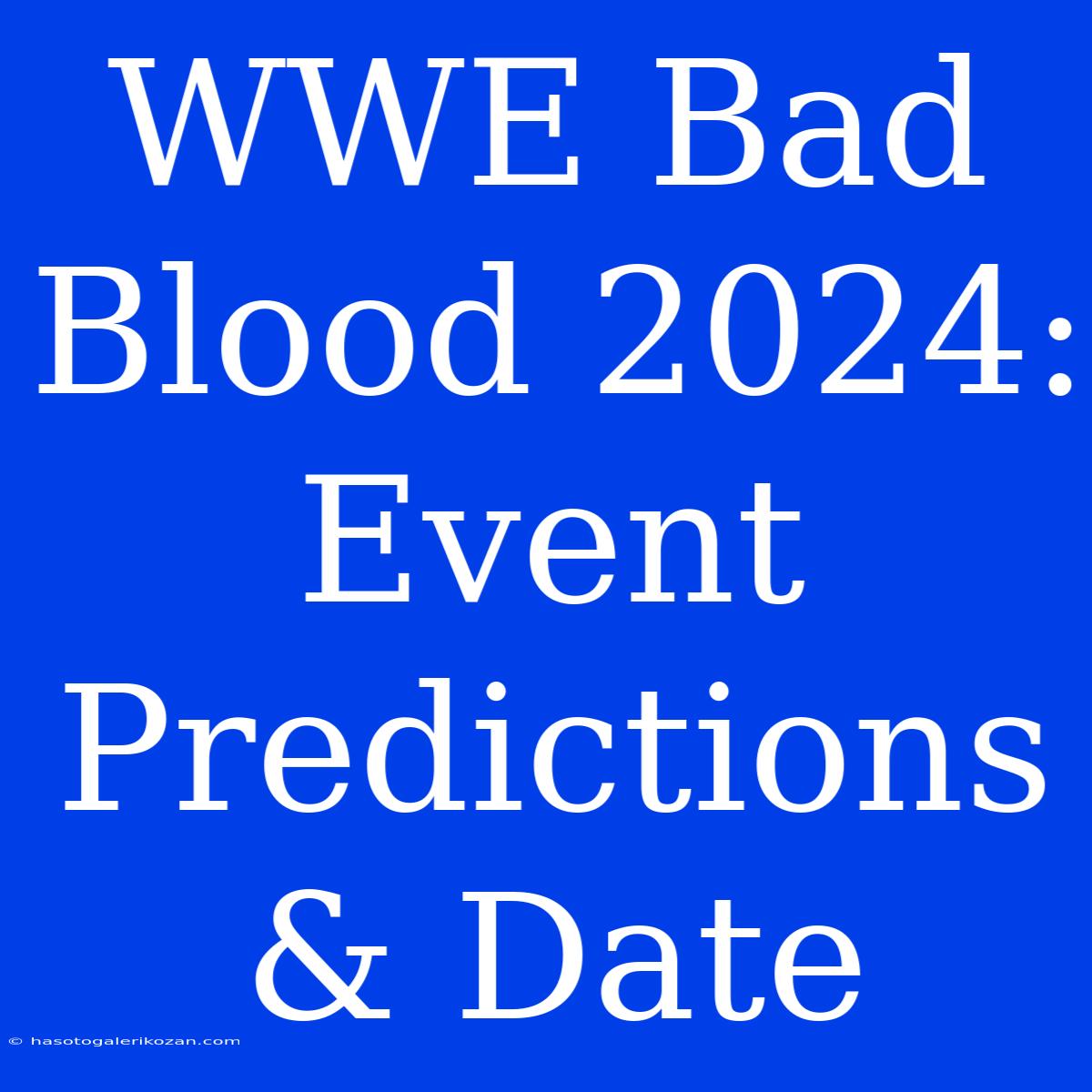 WWE Bad Blood 2024: Event Predictions & Date

© hasotogalerikozan.com